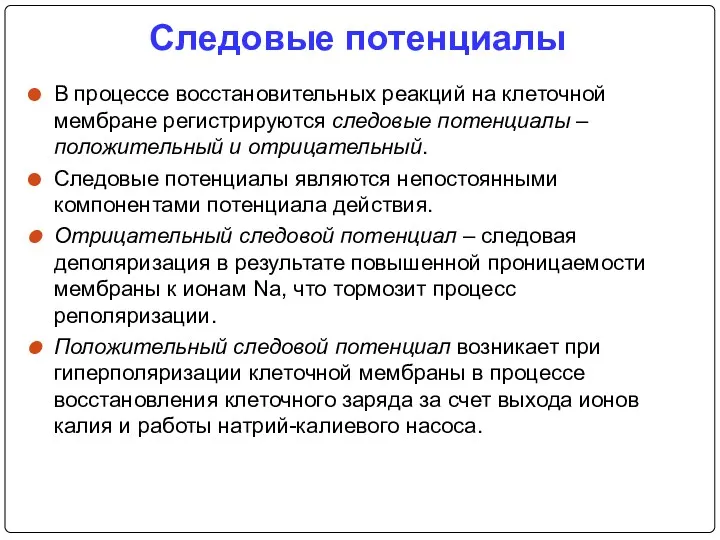 Следовые потенциалы

В процессе восстановительных реакций на клеточной мембране регистрируются следовые потенциалы – положительный и отрицательный.

Следовые потенциалы являются непостоянными компонентами потенциала действия.

Отрицательный следовой потенциал – следовая деполяризация в результате повышенной проницаемости мембраны к ионам Na, что тормозит процесс реполяризации.

Положительный следовой потенциал возникает при гиперполяризации клеточной мембраны в процессе восстановления клеточного заряда за счет выхода ионов калия и работы натрий-калиевого насоса.